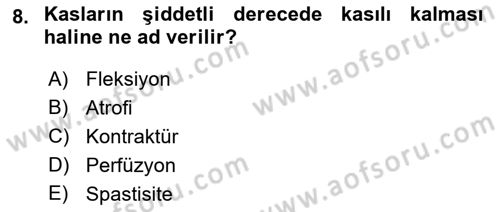 8. Kasların şiddetli derecede kasılı kalması haline ne ad verilir?

A) Fleksiyon
B) Atrofi
C) Kontraktür
D) Perfüzyon
E) Spastisite

www.aofsoru.com
www.aofsoru.com
www.aofsoru.com
www.aofsoru.com